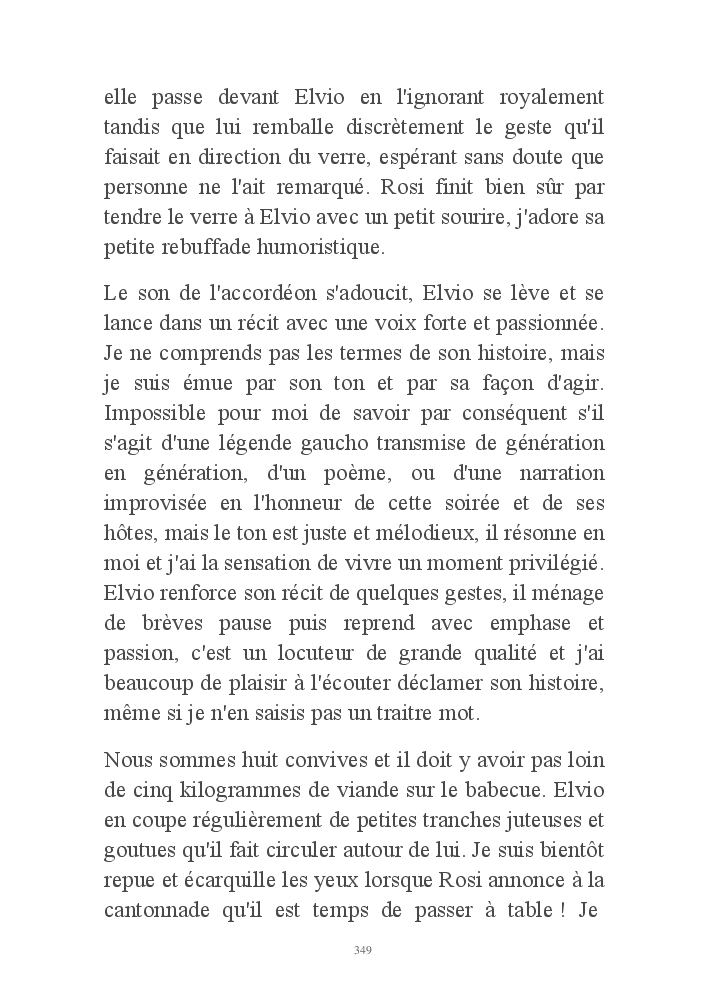 elle passe devant Elvio en l'ignorant royalement tandis que lui remballe discrètement le geste qu'il faisait en direction du verre, espérant sans doute que personne ne l'ait remarqué. Rosi finit bien sûr par tendre le verre à Elvio avec un petit sourire, j'adore sa petite rebuffade humoristique.

Le son de l'accordéon s'adoucit, Elvio se lève et se lance dans un récit avec une voix forte et passionnée. Je ne comprends pas les termes de son histoire, mais je suis émue par son ton et par sa façon d'agir. Impossible pour moi de savoir par conséquent s'il s'agit d'une légende gaucho transmise de génération en génération, d'un poème, ou d'une narration improvisée en l'honneur de cette soirée et de ses hôtes, mais le ton est juste et mélodieux, il résonne en moi et j'ai la sensation de vivre un moment privilégié. Elvio renforce son récit de quelques gestes, il ménage de brèves pause puis reprend avec emphase et passion, c'est un locuteur de grande qualité et j'ai beaucoup de plaisir à l'écouter déclamer son histoire, même si je n'en saisis pas un traitre mot.

Nous sommes huit convives et il doit y avoir pas loin de cinq kilogrammes de viande sur le babecue. Elvio en coupe régulièrement de petites tranches juteuses et goutues qu'il fait circuler autour de lui. Je suis bientôt repue et écarquille les yeux lorsque Rosi annonce à la cantonnade qu'il est temps de passer à table ! Je

349